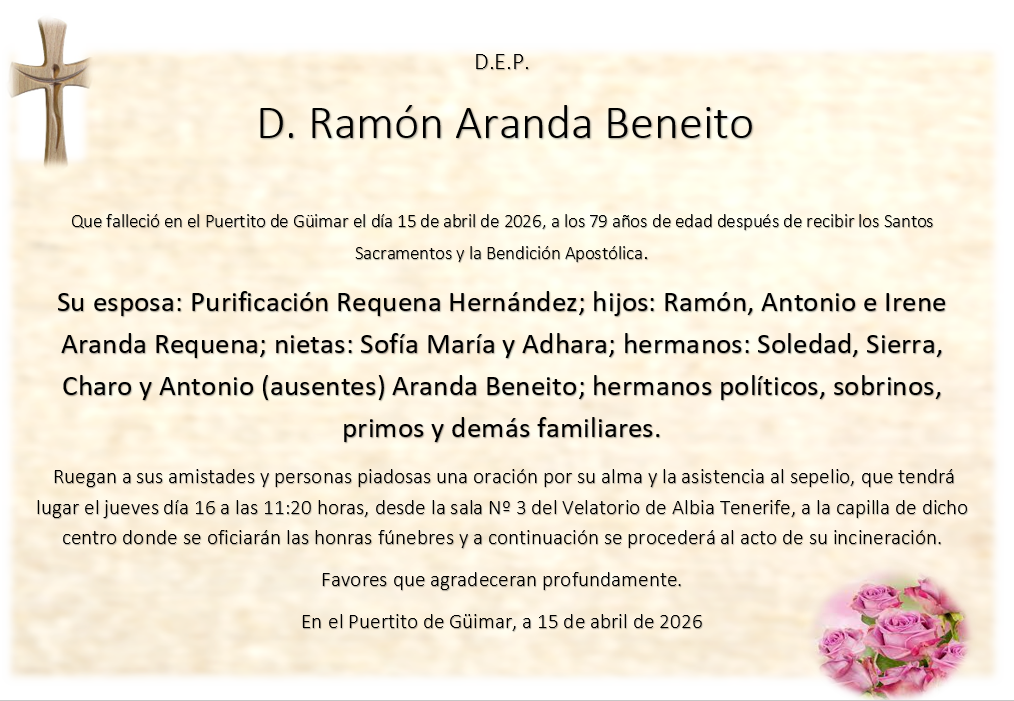 D.E.P.

D. Ramón Aranda Beneito

Que falleció en el Puertito de Güimar el día 15 de abril de 2026, a los 79 años de edad después de recibir los Santos Sacramentos y la Bendición Apostólica.

Su esposa: Purificación Requena Hernández; hijos: Ramón, Antonio e Irene Aranda Requena; nietas: Sofía María y Adhara; hermanos: Soledad, Sierra, Charo y Antonio (ausentes) Aranda Beneito; hermanos políticos, sobrinos, primos y demás familiares.

Ruegan a sus amistades y personas piadosas una oración por su alma y la asistencia al sepelio, que tendrá lugar el jueves día 16 a las 11:20 horas, desde la sala Nº 3 del Velatorio de Albia Tenerife, a la capilla de dicho centro donde se oficiarán las honras fúnebres y a continuación se procederá al acto de su incineración.

Favores que agradeceran profundamente.

En el Puertito de Güimar, a 15 de abril de 2026